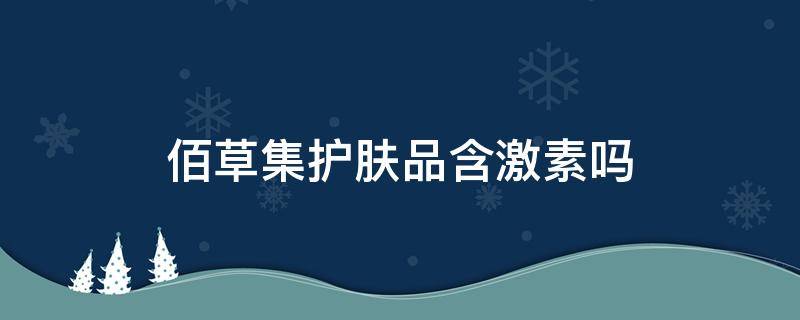 佰草集护肤品含激素吗